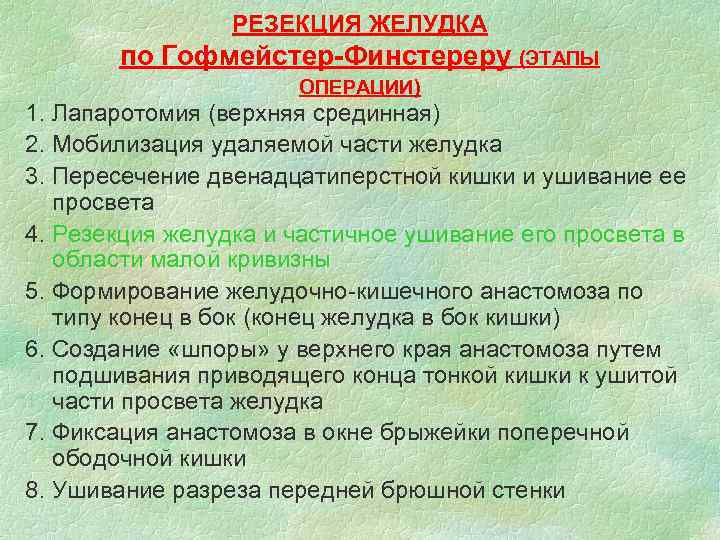 РЕЗЕКЦИЯ ЖЕЛУДКА
по Гофмейстер-Финстереру (ЭТАПЫ ОПЕРАЦИИ)

1. Лапаротомия (верхняя срединная)
2. Мобилизация удаляемой части желудка
3. Пересечение двенадцатиперстной кишки и ушивание ее просвета
4. Резекция желудка и частичное ушивание его просвета в области малой кривизны
5. Формирование желудочно-кишечного анастомоза по типу конец в бок (конец желудка в бок кишки)
6. Создание «шпоры» у верхнего края анастомоза путем подшивания приводящего конца тонкой кишки к ушитой части просвета желудка
7. Фиксация анастомоза в окне брыжейки поперечной ободочной кишки
8. Ушивание разреза передней брюшной стенки